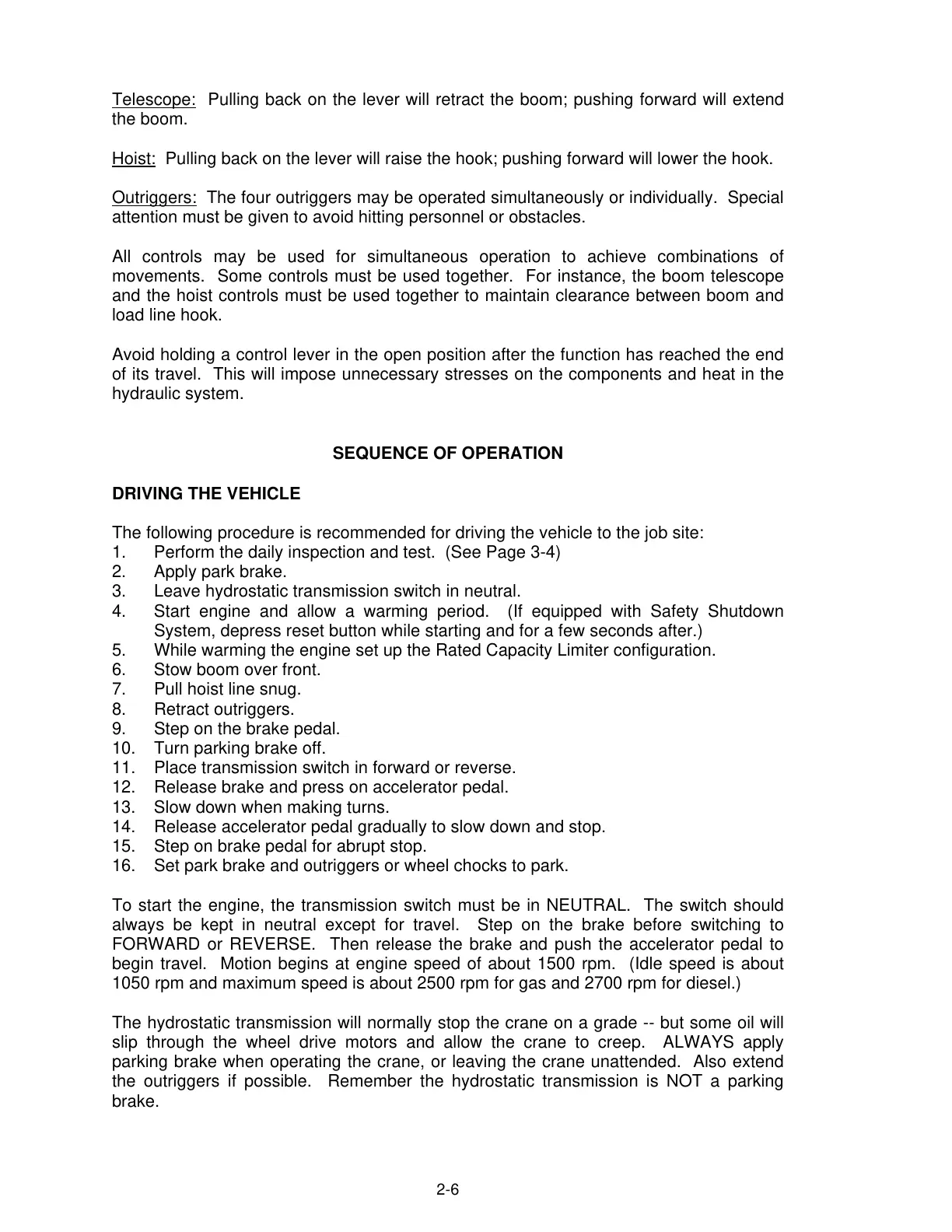 Telescope: Pulling back on the lever will retract the boom; pushing forward will extend the boom.

Hoist: Pulling back on the lever will raise the hook; pushing forward will lower the hook.

Outriggers: The four outriggers may be operated simultaneously or individually. Special attention must be given to avoid hitting personnel or obstacles.

All controls may be used for simultaneous operation to achieve combinations of movements. Some controls must be used together. For instance, the boom telescope and the hoist controls must be used together to maintain clearance between boom and load line hook.

Avoid holding a control lever in the open position after the function has reached the end of its travel. This will impose unnecessary stresses on the components and heat in the hydraulic system.

SEQUENCE OF OPERATION

DRIVING THE VEHICLE

The following procedure is recommended for driving the vehicle to the job site:
1. Perform the daily inspection and test. (See Page 3-4)
2. Apply park brake.
3. Leave hydrostatic transmission switch in neutral.
4. Start engine and allow a warming period. (If equipped with Safety Shutdown System, depress reset button while starting and for a few seconds after.)
5. While warming the engine set up the Rated Capacity Limiter configuration.
6. Stow boom over front.
7. Pull hoist line snug.
8. Retract outriggers.
9. Step on the brake pedal.
10. Turn parking brake off.
11. Place transmission switch in forward or reverse.
12. Release brake and press on accelerator pedal.
13. Slow down when making turns.
14. Release accelerator pedal gradually to slow down and stop.
15. Step on brake pedal for abrupt stop.
16. Set park brake and outriggers or wheel chocks to park.

To start the engine, the transmission switch must be in NEUTRAL. The switch should always be kept in neutral except for travel. Step on the brake before switching to FORWARD or REVERSE. Then release the brake and push the accelerator pedal to begin travel. Motion begins at engine speed of about 1500 rpm. (Idle speed is about 1050 rpm and maximum speed is about 2500 rpm for gas and 2700 rpm for diesel.)

The hydrostatic transmission will normally stop the crane on a grade -- but some oil will slip through the wheel drive motors and allow the crane to creep. ALWAYS apply parking brake when operating the crane, or leaving the crane unattended. Also extend the outriggers if possible. Remember the hydrostatic transmission is NOT a parking brake.

2-6